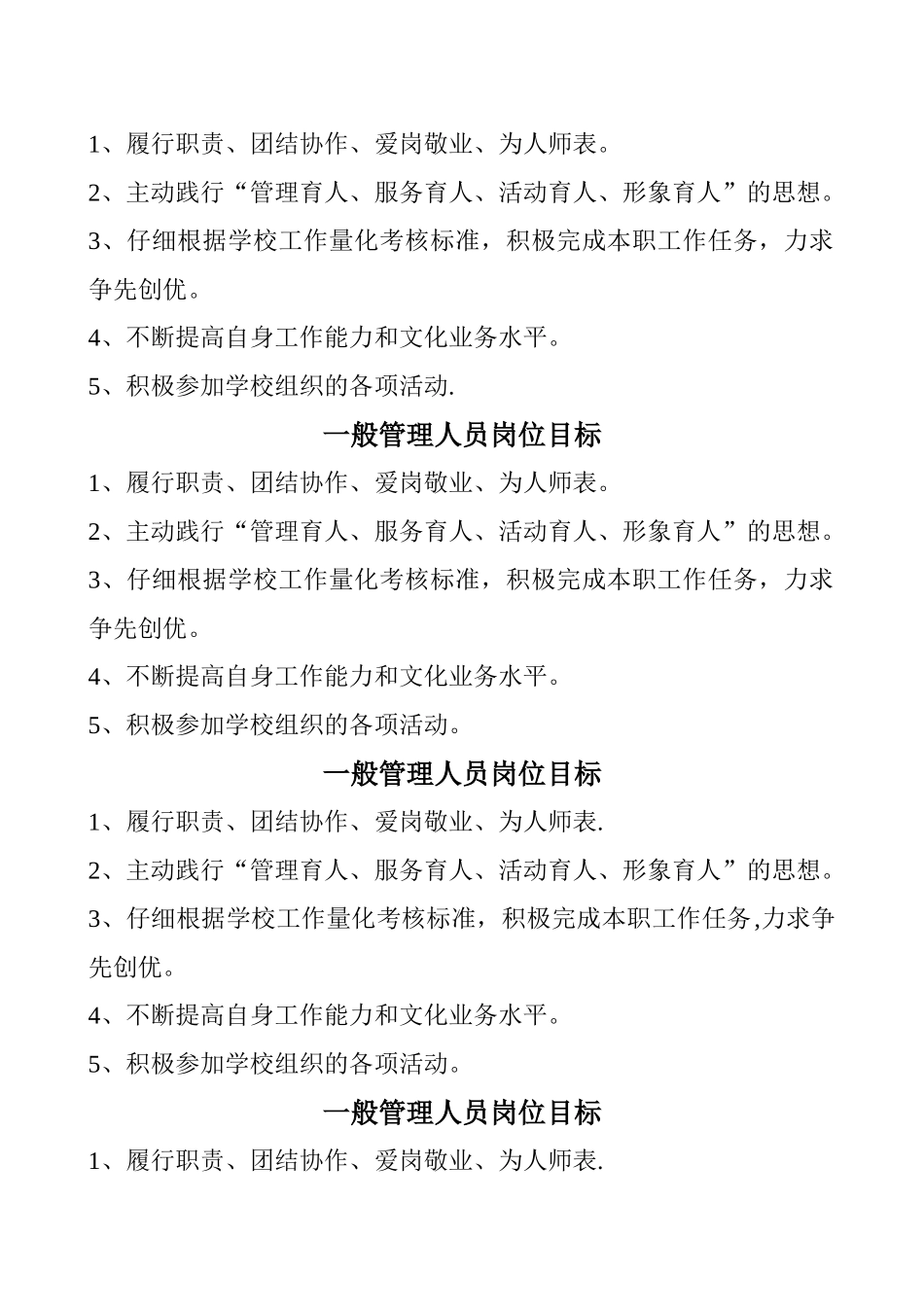 1、履行职责、团结协作、爱岗敬业、为人师表。

2、主动践行“管理育人、服务育人、活动育人、形象育人”的思想。

3、仔细根据学校工作量化考核标准，积极完成本职工作任务，力求争先创优。

4、不断提高自身工作能力和文化业务水平。

5、积极参加学校组织的各项活动.

一般管理人员岗位目标

1、履行职责、团结协作、爱岗敬业、为人师表。

2、主动践行“管理育人、服务育人、活动育人、形象育人”的思想。

3、仔细根据学校工作量化考核标准，积极完成本职工作任务，力求争先创优。

4、不断提高自身工作能力和文化业务水平。

5、积极参加学校组织的各项活动。

一般管理人员岗位目标

1、履行职责、团结协作、爱岗敬业、为人师表.

2、主动践行“管理育人、服务育人、活动育人、形象育人”的思想。

3、仔细根据学校工作量化考核标准，积极完成本职工作任务,力求争先创优。

4、不断提高自身工作能力和文化业务水平。

5、积极参加学校组织的各项活动。

一般管理人员岗位目标

1、履行职责、团结协作、爱岗敬业、为人师表.